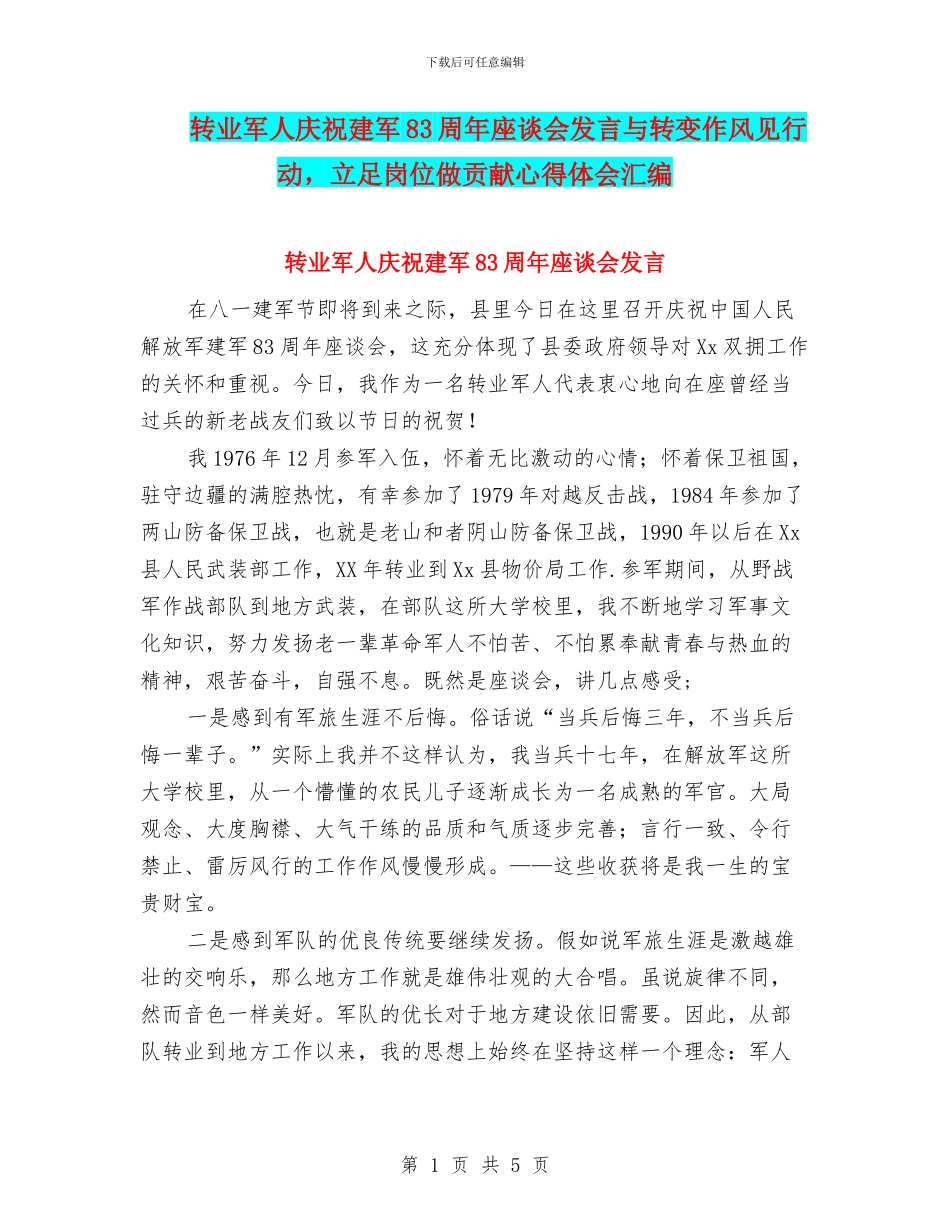 下载后可任意编辑

转业军人庆祝建军83周年座谈会发言与转变作风见行动，立足岗位做贡献心得体会汇编

转业军人庆祝建军83周年座谈会发言

在八一建军节即将到来之际，县里今日在这里召开庆祝中国人民解放军建军83周年座谈会，这充分体现了县委政府领导对Xx双拥工作的关怀和重视。今日，我作为一名转业军人代表衷心地向在座曾经当过兵的新老战友们致以节日的祝贺！

我1976年12月参军入伍，怀着无比激动的心情；怀着保卫祖国，驻守边疆的满腔热忱，有幸参加了1979年对越反击战，1984年参加了两山防备保卫战，也就是老山和者阴山防备保卫战，1990年以后在Xx县人民武装部工作，XX年转业到Xx县物价局工作.参军期间，从野战军作战部队到地方武装，在部队这所大学校里，我不断地学习军事文化知识，努力发扬老一辈革命军人不怕苦、不怕累奉献青春与热血的精神，艰苦奋斗，自强不息。既然是座谈会，讲几点感受；

一是感到有军旅生涯不后悔。俗话说“当兵后悔三年，不当兵后悔一辈子。”实际上我并不这样认为，我当兵十七年，在解放军这所大学校里，从一个懵懂的农民儿子逐渐成长为一名成熟的军官。大局观念、大度胸襟、大气干练的品质和气质逐步完善；言行一致、令行禁止、雷厉风行的工作作风慢慢形成。——这些收获将是我一生的宝贵财宝。

二是感到军队的优良传统要继续发扬。假如说军旅生涯是激越雄壮的交响乐，那么地方工作就是雄伟壮观的大合唱。虽说旋律不同，然而音色一样美好。军队的优长对于地方建设依旧需要。因此，从部队转业到地方工作以来，我的思想上始终在坚持这样一个理念：军人

第 1 页 共 5 页